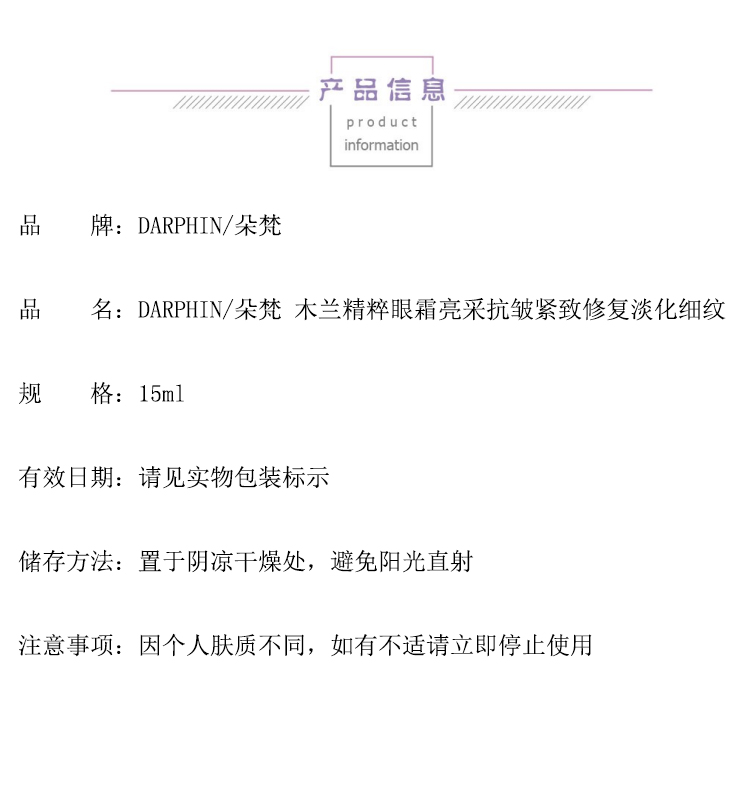 产品信息
product
information

品　　牌：DARPHIN/朵梵

品　　名：DARPHIN/朵梵 木兰精粹眼霜亮采抗皱紧致修复淡化细纹

规　　格：15ml

有效日期：请见实物包装标示

储存方法：置于阴凉干燥处，避免阳光直射

注意事项：因个人肤质不同，如有不适请立即停止使用